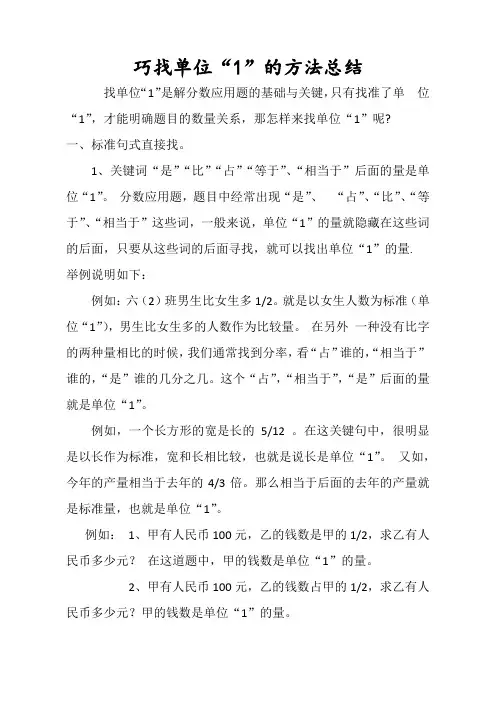 巧找单位“1”的方法总结

找单位“1”是解分数应用题的基础与关键，只有找准了单 位“1”，才能明确题目的数量关系，那怎样来找单位“1”呢?

一、标准句式直接找。

1、关键词“是”“比”“占”“等于”、“相当于”后面的量是单位“1”。 分数应用题，题目中经常出现“是”、 “占”、“比”、“等于”、“相当于”这些词，一般来说，单位“1”的量就隐藏在这些词的后面，只要从这些词的后面寻找，就可以找出单位“1”的量.

举例说明如下：

例如：六（2）班男生比女生多 1/2。就是以女生人数为标准（单位“1”），男生比女生多的人数作为比较量。 在另外 一种没有比字的两种量相比的时候，我们通常找到分率，看“占”谁的，“相当于”谁的，“是”谁的几分之几。这个“占”，“相当于”，“是”后面的量就是单位“1”。

例如，一个长方形的宽是长的 5/12 。在这关键句中，很明显是以长作为标准，宽和长相比较，也就是说长是单位“1”。 又如，今年的产量相当于去年的 4/3 倍。那么相当于后面的去年的产量就是标准量，也就是单位“1”。

例如： 1、甲有人民币 100 元，乙的钱数是甲的 1/2，求乙有人民币多少元？ 在这道题中，甲的钱数是单位“1”的量。

2、甲有人民币 100 元，乙的钱数占甲的 1/2，求乙有人民币多少元？甲的钱数是单位“1”的量。